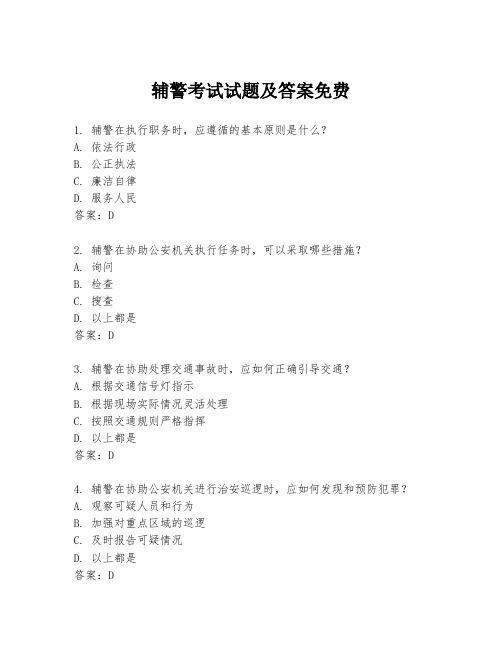 辅警考试试题及答案免费

1. 辅警在执行职务时，应遵循的基本原则是什么？
A. 依法行政
B. 公正执法
C. 廉洁自律
D. 服务人民
答案：D

2. 辅警在协助公安机关执行任务时，可以采取哪些措施？
A. 询问
B. 检查
C. 搜查
D. 以上都是
答案：D

3. 辅警在协助处理交通事故时，应如何正确引导交通？
A. 根据交通信号灯指示
B. 根据现场实际情况灵活处理
C. 按照交通规则严格指挥
D. 以上都是
答案：D

4. 辅警在协助公安机关进行治安巡逻时，应如何发现和预防犯罪？
A. 观察可疑人员和行为
B. 加强对重点区域的巡逻
C. 及时报告可疑情况
D. 以上都是
答案：D